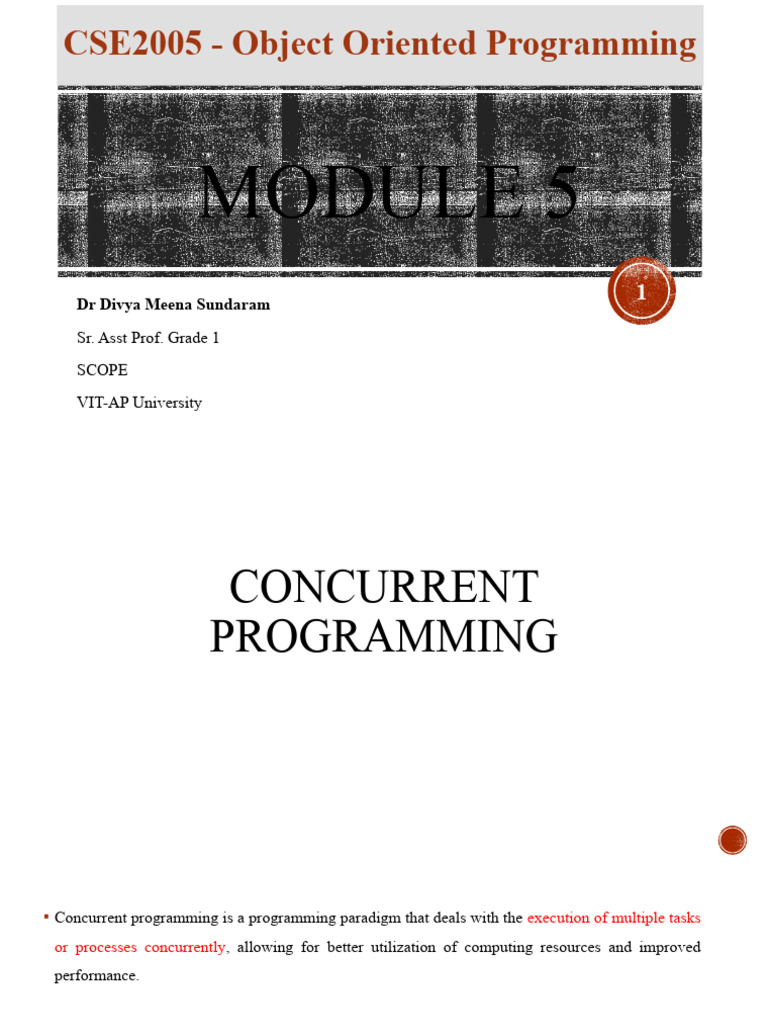 CSE2005 - Object Oriented Programming

MODULE 5

1

Dr Divya Meena Sundaram

Sr. Asst Prof. Grade 1

SCOPE

VIT-AP University

CONCURRENT PROGRAMMING

• Concurrent programming is a programming paradigm that deals with the execution of multiple tasks or processes concurrently, allowing for better utilization of computing resources and improved performance.